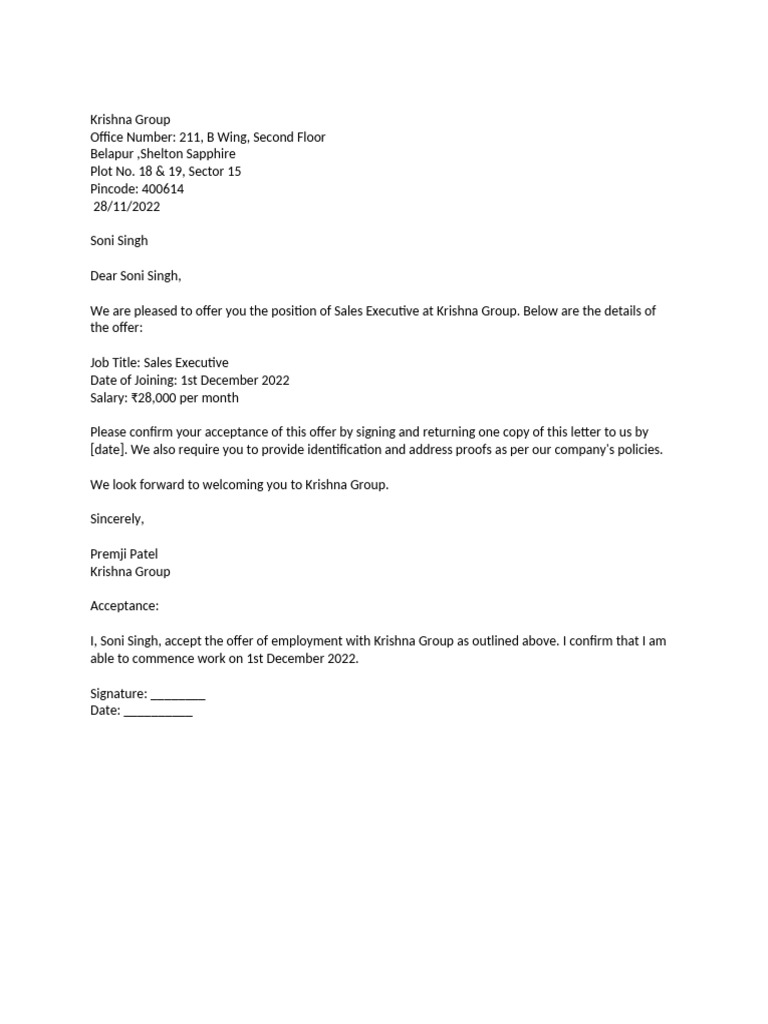 Krishna Group
Office Number: 211, B Wing, Second Floor
Belapur ,Shelton Sapphire
Plot No. 18 & 19, Sector 15
Pincode: 400614
28/11/2022

Soni Singh

Dear Soni Singh,

We are pleased to offer you the position of Sales Executive at Krishna Group. Below are the details of the offer:

Job Title: Sales Executive
Date of Joining: 1st December 2022
Salary: ₹28,000 per month

Please confirm your acceptance of this offer by signing and returning one copy of this letter to us by [date]. We also require you to provide identification and address proofs as per our company's policies.

We look forward to welcoming you to Krishna Group.

Sincerely,

Premji Patel
Krishna Group

Acceptance:

I, Soni Singh, accept the offer of employment with Krishna Group as outlined above. I confirm that I am able to commence work on 1st December 2022.

Signature: ________
Date: __________